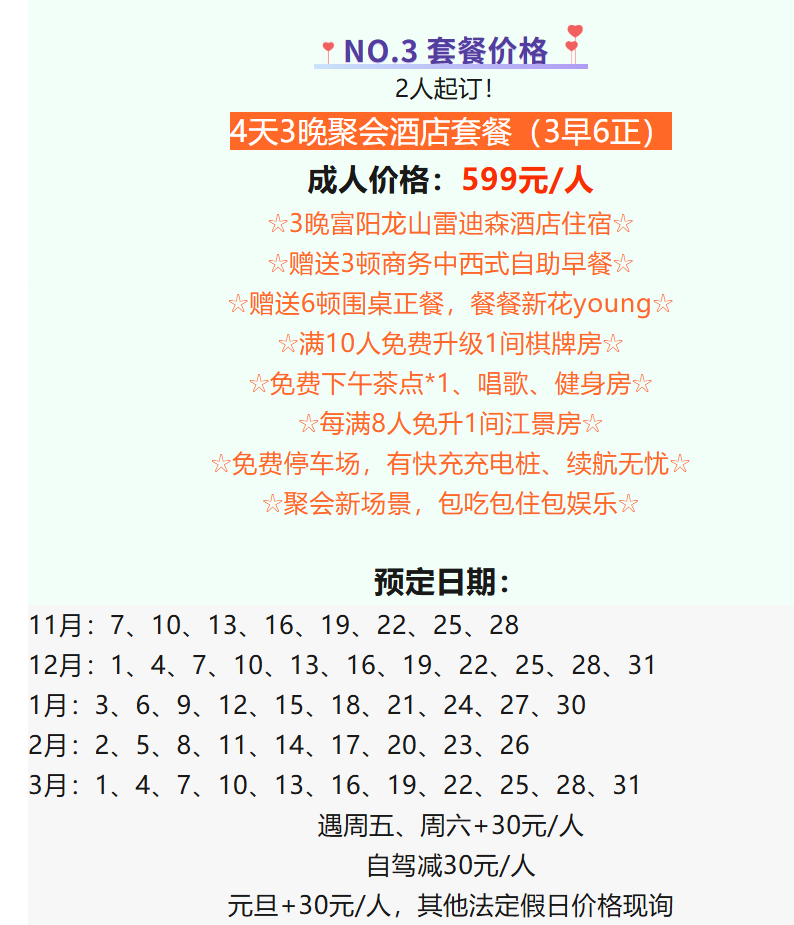 NO.3 套餐价格

2人起订！

4天3晚聚会酒店套餐（3早6正）

成人价格：599元/人

☆3晚富阳龙山雷迪森酒店住宿☆

☆赠送3顿商务中西式自助早餐☆

☆赠送6顿围桌正餐，餐餐新花young☆

☆满10人免费升级1间棋牌房☆

☆免费下午茶点*1、唱歌、健身房☆

☆每满8人免升1间江景房☆

☆免费停车场，有快充充电桩、续航无忧☆

☆聚会新场景，包吃包住包娱乐☆

预定日期：

11月：7、10、13、16、19、22、25、28

12月：1、4、7、10、13、16、19、22、25、28、31

1月：3、6、9、12、15、18、21、24、27、30

2月：2、5、8、11、14、17、20、23、26

3月：1、4、7、10、13、16、19、22、25、28、31

遇周五、周六+30元/人

自驾减30元/人

元旦+30元/人，其他法定假日价格现询